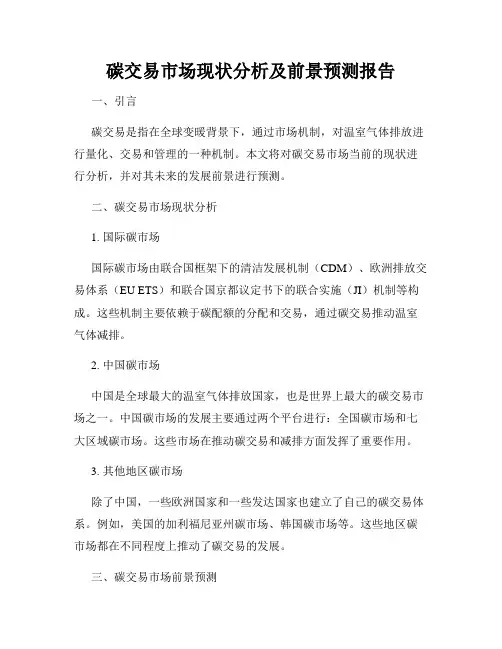 碳交易市场现状分析及前景预测报告

一、引言

碳交易是指在全球变暖背景下，通过市场机制，对温室气体排放进行量化、交易和管理的一种机制。本文将对碳交易市场当前的现状进行分析，并对其未来的发展前景进行预测。

二、碳交易市场现状分析

1. 国际碳市场

国际碳市场由联合国框架下的清洁发展机制（CDM）、欧洲排放交易体系（EU ETS）和联合国京都议定书下的联合实施（JI）机制等构成。这些机制主要依赖于碳配额的分配和交易，通过碳交易推动温室气体减排。

2. 中国碳市场

中国是全球最大的温室气体排放国家，也是世界上最大的碳交易市场之一。中国碳市场的发展主要通过两个平台进行：全国碳市场和七大区域碳市场。这些市场在推动碳交易和减排方面发挥了重要作用。

3. 其他地区碳市场

除了中国，一些欧洲国家和一些发达国家也建立了自己的碳交易体系。例如，美国的加利福尼亚州碳市场、韩国碳市场等。这些地区碳市场都在不同程度上推动了碳交易的发展。

三、碳交易市场前景预测